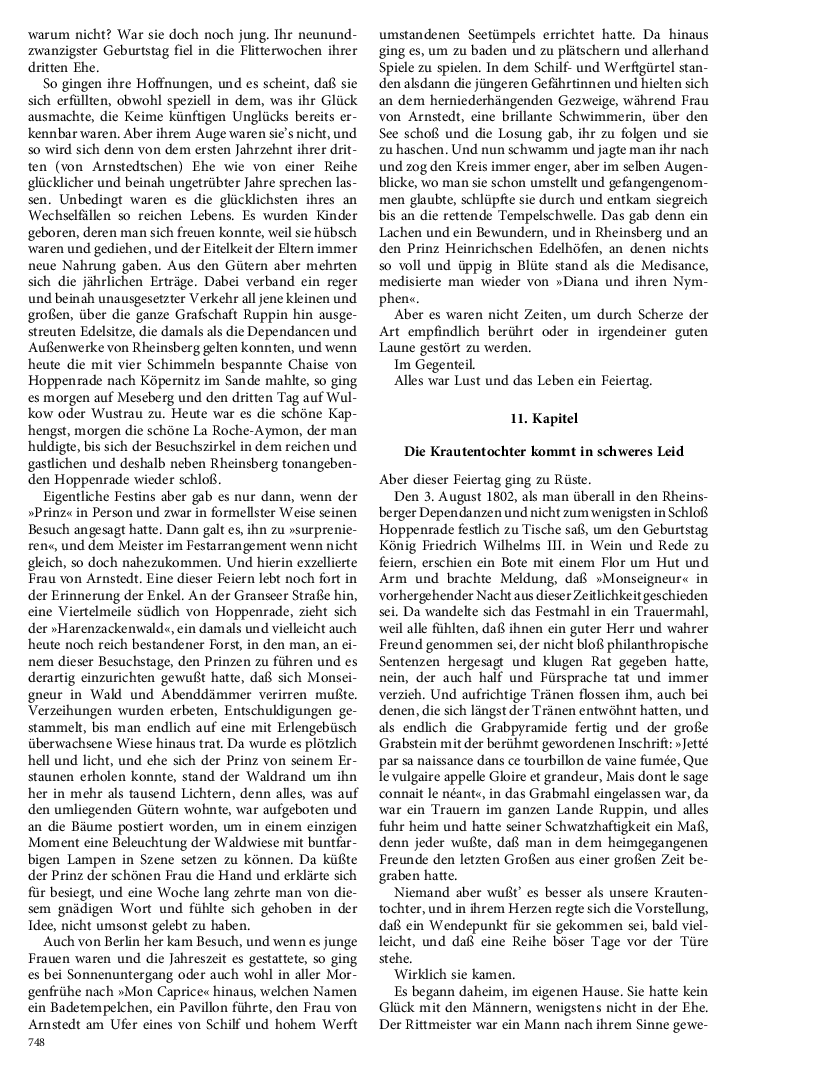 warum nicht? War sie doch noch jung. Ihr neunundzwanzigster Geburtstag fiel in die Flitterwochen ihrer dritten Ehe.

So gingen ihre Hoffnungen, und es scheint, daß sie sich erfüllten, obwohl speziell in dem, was ihr Glück ausmachte, die Keime künftigen Unglücks bereits erkennbar waren. Aber ihrem Auge waren sie's nicht, und so wird sich denn von dem ersten Jahrzehnt ihrer dritten (von Arnstedtschen) Ehe wie von einer Reihe glücklicher und beinah ungetrübter Jahre sprechen lassen. Unbedingt waren es die glücklichsten ihres an Wechselfällen so reichen Lebens. Es wurden Kinder geboren, deren man sich freuen konnte, weil sie hübsch waren und gediehen, und der Eitelkeit der Eltern immer neue Nahrung gaben. Aus den Gütern aber mehrten sich die jährlichen Erträge. Dabei verband ein reger und beinah unausgesetzter Verkehr all jene kleinen und großen, über die ganze Grafschaft Ruppin hin ausgestreuten Edelsitze, die damals als die Dependancen und Außenwerke von Rheinsberg gelten konnten, und wenn heute die mit vier Schimmeln bespannte Chaise von Hoppenrade nach Köpernitz im Sande mahlte, so ging es morgen auf Meseberg und den dritten Tag auf Wulkow oder Wustrau zu. Heute war es die schöne Kaphengst, morgen die schöne La Roche-Aymon, der man huldigte, bis sich der Besuchszirkel in dem reichen und gastlichen und deshalb neben Rheinsberg tonangebenden Hoppenrade wieder schloß.

Eigentliche Festins aber gab es nur dann, wenn der »Prinz« in Person und zwar in formellster Weise seinen Besuch angesagt hatte. Dann galt es, ihn zu »surprenieren«, und dem Meister im Festarrangement wenn nicht gleich, so doch nahezukommen. Und hierin exzellierte Frau von Arnstedt. Eine dieser Feiern lebt noch fort in der Erinnerung der Enkel. An der Granseer Straße hin, eine Viertelmeile südlich von Hoppenrade, zieht sich der »Harenzackenwald«, ein damals und vielleicht auch heute noch reich bestandener Forst, in den man, an einem dieser Besuchstage, den Prinzen zu führen und es derartig einzurichten gewußt hatte, daß sich Monseigneur in Wald und Abenddämmer verirren mußte. Verzeihungen wurden erbeten, Entschuldigungen gestammelt, bis man endlich auf eine mit Erlengebüsch überwachsene Wiese hinaus trat. Da wurde es plötzlich hell und licht, und ehe sich der Prinz von seinem Erstaunen erholen konnte, stand der Waldrand um ihn her in mehr als tausend Lichtern, denn alles, was auf den umliegenden Gütern wohnte, war aufgeboten und an die Bäume postiert worden, um in einem einzigen Moment eine Beleuchtung der Waldwiese mit buntfarbigen Lampen in Szene setzen zu können. Da küßte der Prinz der schönen Frau die Hand und erklärte sich für besiegt, und eine Woche lang zehrte man von diesem gnädigen Wort und fühlte sich gehoben in der Idee, nicht umsonst gelebt zu haben.

Auch von Berlin her kam Besuch, und wenn es junge Frauen waren und die Jahreszeit es gestattete, so ging es bei Sonnenuntergang oder auch wohl in aller Morgenfrühe nach »Mon Caprice« hinaus, welchen Namen ein Badetempelchen, ein Pavillon führte, den Frau von Arnstedt am Ufer eines von Schilf und hohem Werft umstandenen Seetümpels errichtet hatte. Da hinaus ging es, um zu baden und zu plätschern und allerhand Spiele zu spielen. In dem Schilf- und Werftgürtel standen alsdann die jüngeren Gefährtinnen und hielten sich an dem herniederhängenden Gezweige, während Frau von Arnstedt, eine brillante Schwimmerin, über den See schoß und die Losung gab, ihr zu folgen und sie zu haschen. Und nun schwamm und jagte man ihr nach und zog den Kreis immer enger, aber im selben Augenblicke, wo man sie schon umstellt und gefangengenommen glaubte, schlüpfte sie durch und entkam siegreich bis an die rettende Tempelschwelle. Das gab denn ein Lachen und ein Bewundern, und in Rheinsberg und an den Prinz Heinrichschen Edelhöfen, an denen nichts so voll und üppig in Blüte stand als die Medisance, medisierte man wieder von »Diana und ihren Nymphen«.

Aber es waren nicht Zeiten, um durch Scherze der Art empfindlich berührt oder in irgendeiner guten Laune gestört zu werden.
Im Gegenteil.
Alles war Lust und das Leben ein Feiertag.

11. Kapitel

Die Krautentochter kommt in schweres Leid

Aber dieser Feiertag ging zu Rüste.

Den 3. August 1802, als man überall in den Rheinsberger Dependanzen und nicht zum wenigsten in Schloß Hoppenrade festlich zu Tische saß, um den Geburtstag König Friedrich Wilhelms III. in Wein und Rede zu feiern, erschien ein Bote mit einem Flor um Hut und Arm und brachte Meldung, daß »Monseigneur« in vorhergehender Nacht aus dieser Zeitlichkeit geschieden sei. Da wandelte sich das Festmahl in ein Trauermahl, weil alle fühlten, daß ihnen ein guter Herr und wahrer Freund genommen sei, der nicht bloß philanthropische Sentenzen hergesagt und klugen Rat gegeben hatte, nein, der auch half und Fürsprache tat und immer verzieh. Und aufrichtige Tränen flossen ihm, auch bei denen, die sich längst der Tränen entwöhnt hatten, und als endlich die Grabpyramide fertig und der große Grabstein mit der berühmt gewordenen Inschrift: »Jetté par sa naissance dans ce tourbillon de vaine fumée, Que le vulgaire appelle Gloire et grandeur, Mais dont le sage connait le néant«, in das Grabmahl eingelassen war, da war ein Trauern im ganzen Lande Ruppin, und alles fuhr heim und hatte seiner Schwatzhaftigkeit ein Maß, denn jeder wußte, daß man in dem heimgegangenen Freunde den letzten Großen aus einer großen Zeit begraben hatte.

Niemand aber wußt' es besser als unsere Krautentochter, und in ihrem Herzen regte sich die Vorstellung, daß ein Wendepunkt für sie gekommen sei, bald vielleicht, und daß eine Reihe böser Tage vor der Türe stehe.

Wirklich sie kamen.

Es begann daheim, im eigenen Hause. Sie hatte kein Glück mit den Männern, wenigstens nicht in der Ehe. Der Rittmeister war ein Mann nach ihrem Sinne gewe-

748